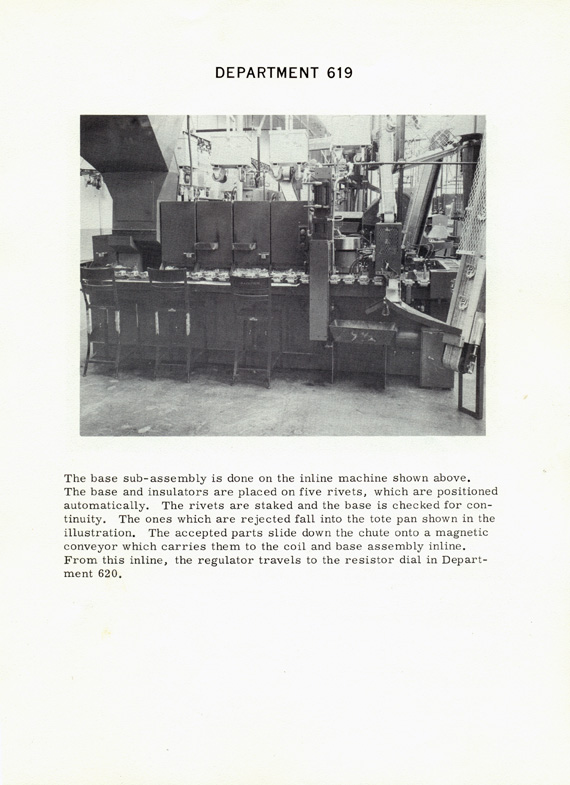 DEPARTMENT 619

The base sub-assembly is done on the inline machine shown above. The base and insulators are placed on five rivets, which are positioned automatically. The rivets are staked and the base is checked for continuity. The ones which are rejected fall into the tote pan shown in the illustration. The accepted parts slide down the chute onto a magnetic conveyor which carries them to the coil and base assembly inline. From this inline, the regulator travels to the resistor dial in Department 620.